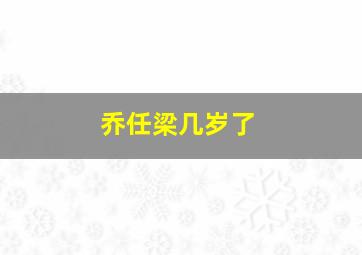 乔任梁几岁了